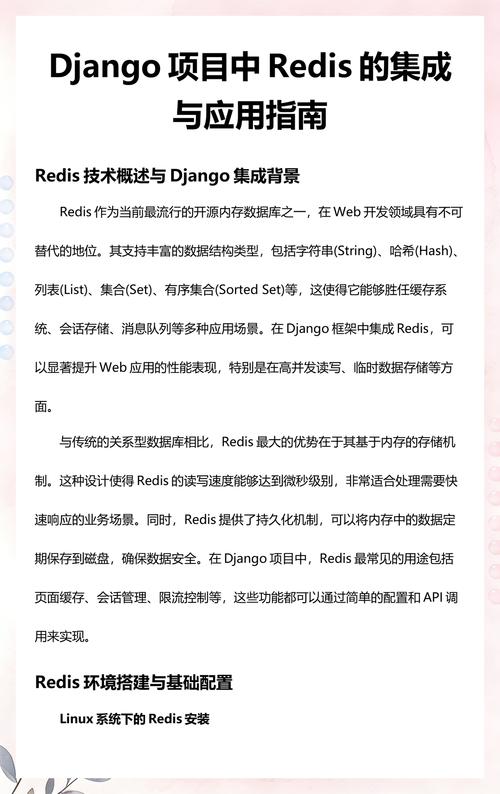 Django 项目中 Redis 的集成与应用指南

Redis 技术概述与 Django 集成背景

Redis 作为当前最流行的开源内存数据库之一，在 Web 开发领域具有不可替代的地位。其支持丰富的数据结构类型，包括字符串(String)、哈希(Hash)、列表(List)、集合(Set)、有序集合(Sorted Set)等，这使得它能够胜任缓存系统、会话存储、消息队列等多种应用场景。在 Django 框架中集成 Redis，可以显著提升 Web 应用的性能表现，特别是在高并发读写、临时数据存储等方面。

与传统的关系型数据库相比，Redis 最大的优势在于其基于内存的存储机制。这种设计使得 Redis 的读写速度能够达到微秒级别，非常适合处理需要快速响应的业务场景。同时，Redis 提供了持久化机制，可以将内存中的数据定期保存到磁盘，确保数据安全。在 Django 项目中，Redis 最常见的用途包括页面缓存、会话管理、限流控制等，这些功能都可以通过简单的配置和 API 调用来实现。

Redis 环境搭建与基础配置

Linux 系统下的 Redis 安装